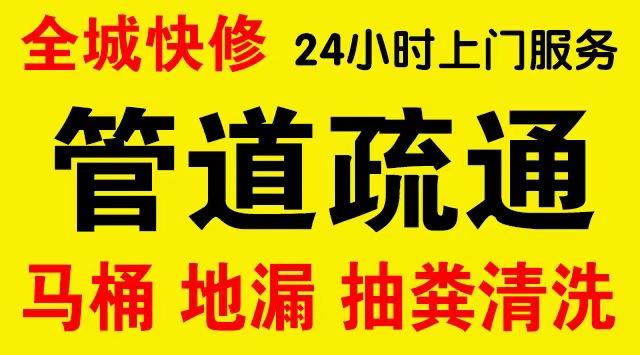 全城快修 24小时上门服务

管道疏通

马桶 地漏 抽粪清洗